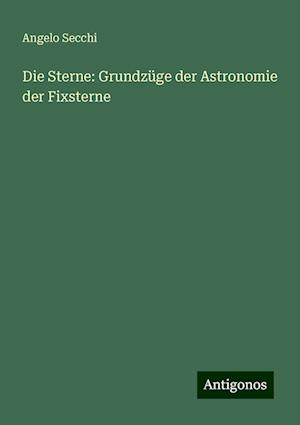 Angelo Secchi

Die Sterne: Grundzüge der Astronomie der Fixsterne

Antigonos